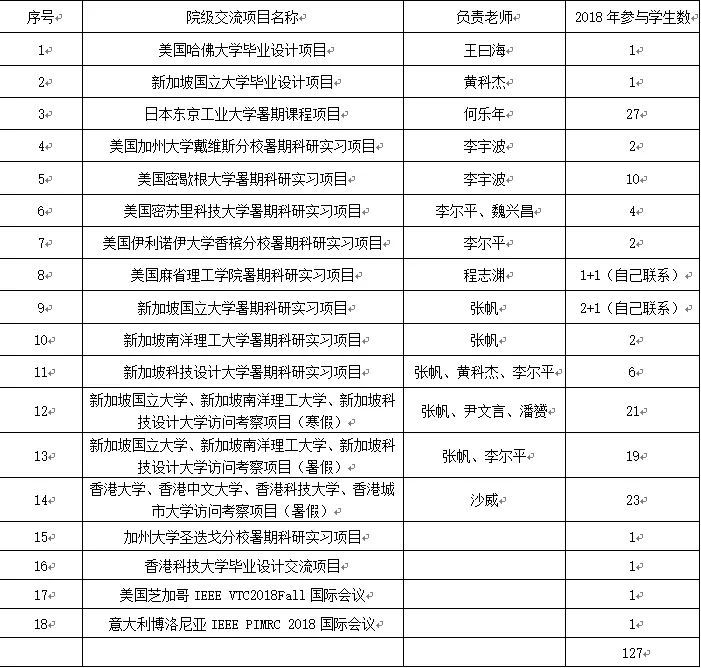 | 序号 | 院级交流项目名称 | 负责老师 | 2018 年参与学生数 |
|---|---|---|---|
| 1 | 美国哈佛大学毕业设计项目 | 王曰海 | 1 |
| 2 | 新加坡国立大学毕业设计项目 | 黄科杰 | 1 |
| 3 | 日本东京工业大学暑期课程项目 | 何乐年 | 27 |
| 4 | 美国加州大学戴维斯分校暑期科研实习项目 | 李宇波 | 2 |
| 5 | 美国密歇根大学暑期科研实习项目 | 李宇波 | 10 |
| 6 | 美国密苏里科技大学暑期科研实习项目 | 李尔平、魏兴昌 | 4 |
| 7 | 美国伊利诺伊大学香槟分校暑期科研实习项目 | 李尔平 | 2 |
| 8 | 美国麻省理工学院暑期科研实习项目 | 程志渊 | 1+1（自己联系） |
| 9 | 新加坡国立大学暑期科研实习项目 | 张帆 | 2+1（自己联系） |
| 10 | 新加坡南洋理工大学暑期科研实习项目 | 张帆 | 2 |
| 11 | 新加坡科技设计大学暑期科研实习项目 | 张帆、黄科杰、李尔平 | 6 |
| 12 | 新加坡国立大学、新加坡南洋理工大学、新加坡科技设计大学访问考察项目（寒假） | 张帆、尹文言、潘赟 | 21 |
| 13 | 新加坡国立大学、新加坡南洋理工大学、新加坡科技设计大学访问考察项目（暑假） | 张帆、李尔平 | 19 |
| 14 | 香港大学、香港中文大学、香港科技大学、香港城市大学访问考察项目（暑假） | 沙威 | 23 |
| 15 | 加州大学圣迭戈分校暑期科研实习项目 | | 1 |
| 16 | 香港科技大学毕业设计交流项目 | | 1 |
| 17 | 美国芝加哥 IEEE VTC2018Fall 国际会议 | | 1 |
| 18 | 意大利博洛尼亚 IEEE PIMRC 2018 国际会议 | | 1 |
| | | | 127 |